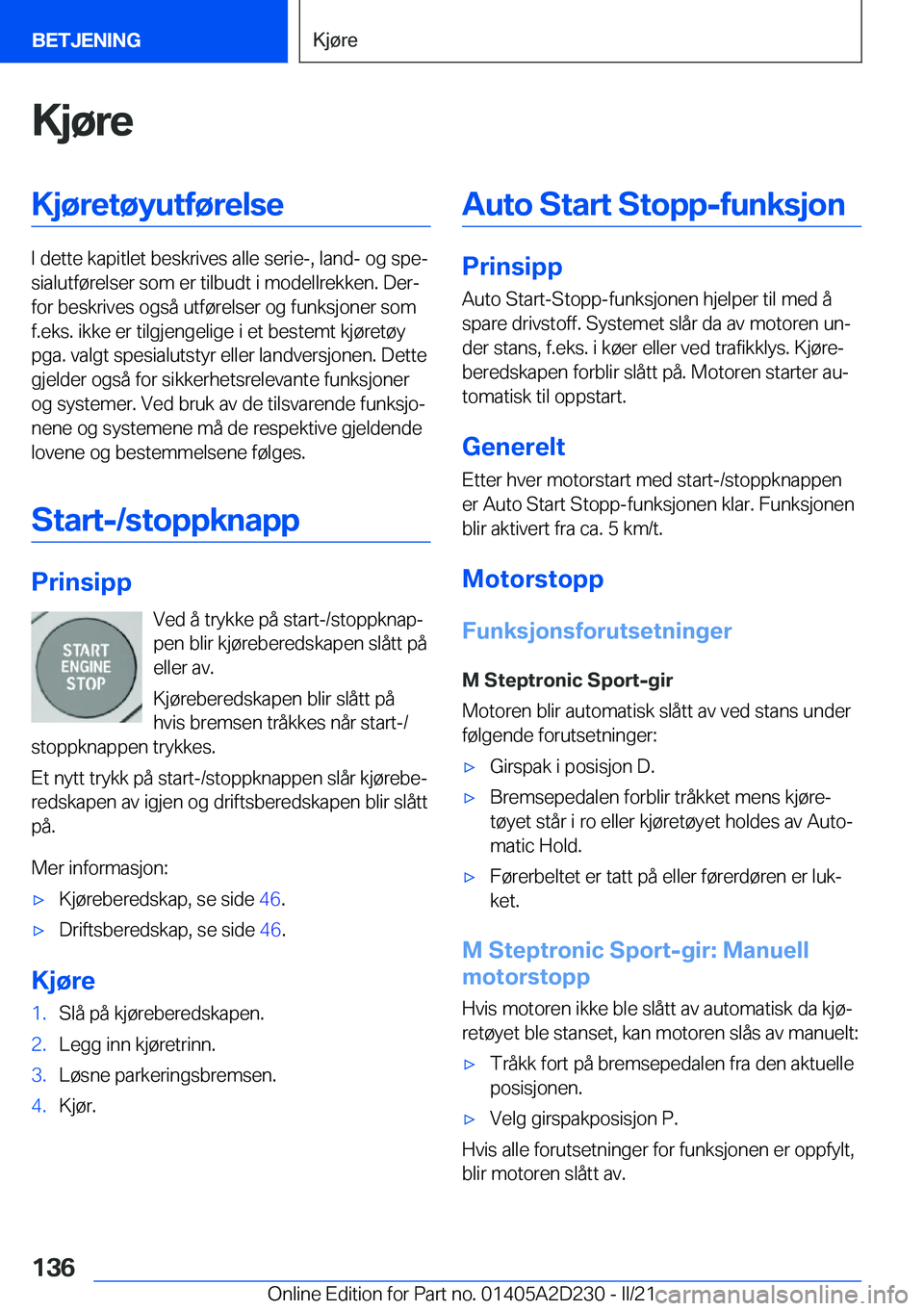 BETJENING

Kjøre

Kjøre

Kjøretøyutførelse

I dette kapitlet beskrives alle serie-, land- og spesialutførelser som er tilbudt i modellrekken. Derfor beskrives også utførelser og funksjoner som f.eks. ikke er tilgjengelige i et bestemt kjøretøy pga. valgt spesialutstyr eller landversjonen. Dette gjelder også for sikkerhetsrelevante funksjoner og systemer. Ved bruk av de tilsvarende funksjonene og systemene må de respektive gjeldende lovene og bestemmelsene følges.

Start-/stoppknapp

Prinsipp

START ENGINE STOP

Ved å trykke på start-/stoppknappen blir kjøreberedskapen slått på eller av.

Kjøreberedskapen blir slått på hvis bremsen tråkkes når start-/stoppknappen trykkes.

Et nytt trykk på start-/stoppknappen slår kjøreberedskapen av igjen og driftsberedskapen blir slått på.

Mer informasjon:

▷ Kjøreberedskap, se side 46.

▷ Driftsberedskap, se side 46.

Kjøre

1. Slå på kjøreberedskapen.

2. Legg inn kjøretrinn.

3. Løsne parkeringsbremsen.

4. Kjør.

Auto Start Stopp-funksjon

Prinsipp

Auto Start-Stopp-funksjonen hjelper til med å spare drivstoff. Systemet slår da av motoren under stans, f.eks. i køer eller ved trafikklys. Kjøreberedskapen forblir slått på. Motoren starter automatisk til oppstart.

Generelt

Etter hver motorstart med start-/stoppknappen er Auto Start Stopp-funksjonen klar. Funksjonen blir aktivert fra ca. 5 km/t.

Motorstopp

Funksjonsforutsetninger

M Steptronic Sport-gir

Motoren blir automatisk slått av ved stans under følgende forutsetninger:

▷ Girspak i posisjon D.

▷ Bremsepedalen forblir tråkket mens kjøretøyet står i ro eller kjøretøyet holdes av Automatic Hold.

▷ Førerbeltet er tatt på eller førerdøren er lukket.

M Steptronic Sport-gir: Manuell motorstopp

Hvis motoren ikke ble slått av automatisk da kjøretøyet ble stanset, kan motoren slås av manuelt:

▷ Tråkk fort på bremsepedalen fra den aktuelle posisjonen.

▷ Velg girspakposisjon P.

Hvis alle forutsetninger for funksjonen er oppfylt, blir motoren slått av.

136

Online Edition for Part no. 01405A2D230 - II/21 carmanualsonline.info